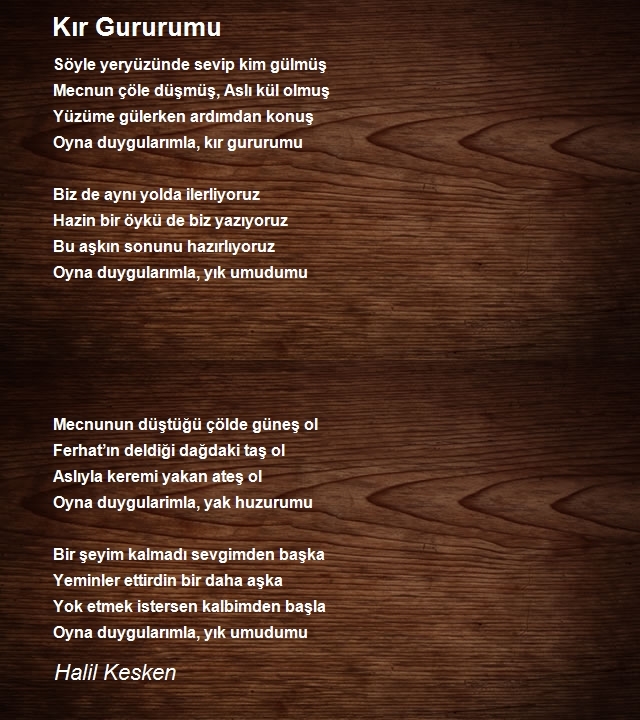 Kır Gururumu

Söyle yeryüzünde sevip kim gülmüş
Mecnun çöle düşmüş, Aslı kül olmuş
Yüzüme gülerken ardımdan konuş
Oyna duygularımla, kır gururumu

Biz de aynı yolda ilerliyoruz
Hazin bir öykü de biz yazıyoruz
Bu aşkın sonunu hazırlıyoruz
Oyna duygularımla, yık umudumu

Mecnunun düştüğü çölde güneş ol
Ferhat'ın deldiği dağdaki taş ol
Aslıyla keremi yakan ateş ol
Oyna duygularimla, yak huzurumu

Bir şeyim kalmadı sevgimden başka
Yeminler ettirdin bir daha aşka
Yok etmek istersen kalbimden başla
Oyna duygularımla, yık umudumu

Halil Kesken